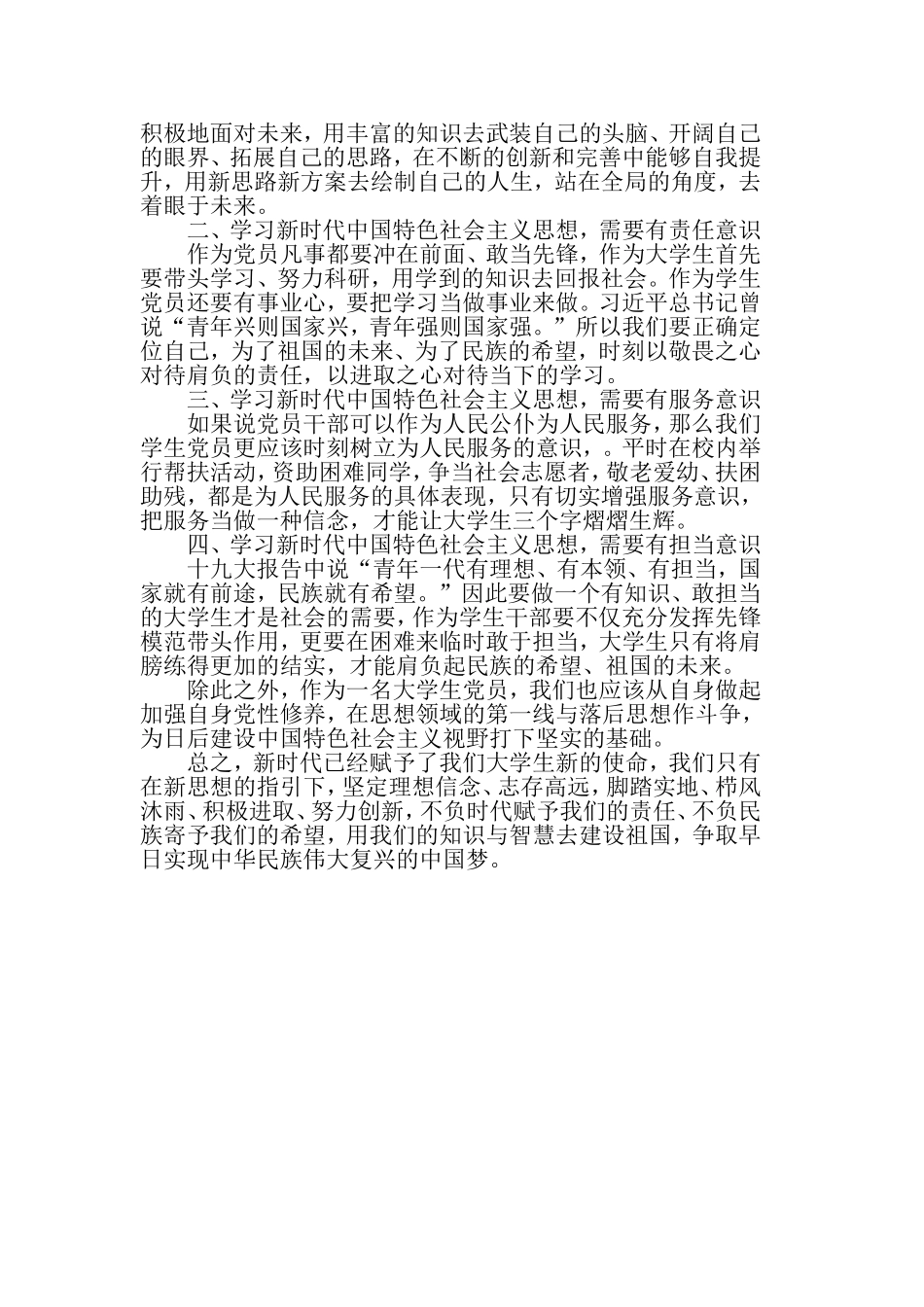 积极地面对未来，用丰富的知识去武装自己的头脑、开阔自己的眼界、拓展自己的思路，在不断的创新和完善中能够自我提升，用新思路新方案去绘制自己的人生，站在全局的角度，去着眼于未来。

二、学习新时代中国特色社会主义思想，需要有责任意识

作为党员凡事都要冲在前面、敢当先锋，作为大学生首先要带头学习、努力科研，用学到的知识去回报社会。作为学生党员还要有事业心，要把学习当做事业来做。习近平总书记曾说“青年兴则国家兴，青年强则国家强。”所以我们要正确定位自己，为了祖国的未来、为了民族的希望，时刻以敬畏之心对待肩负的责任，以进取之心对待当下的学习。

三、学习新时代中国特色社会主义思想，需要有服务意识

如果说党员干部可以作为人民公仆为人民服务，那么我们学生党员更应该时刻树立为人民服务的意识，。平时在校内举行帮扶活动，资助困难同学，争当社会志愿者，敬老爱幼、扶困助残，都是为人民服务的具体表现，只有切实增强服务意识，把服务当做一种信念，才能让大学生三个字熠熠生辉。

四、学习新时代中国特色社会主义思想，需要有担当意识

十九大报告中说“青年一代有理想、有本领、有担当，国家就有前途，民族就有希望。”因此要做一个有知识、敢担当的大学生才是社会的需要，作为学生干部要不仅充分发挥先锋模范带头作用，更要在困难来临时敢于担当，大学生只有将肩膀练得更加的结实，才能肩负起民族的希望、祖国的未来。

除此之外，作为一名大学生党员，我们也应该从自身做起加强自身党性修养，在思想领域的第一线与落后思想作斗争，为日后建设中国特色社会主义视野打下坚实的基础。

总之，新时代已经赋予了我们大学生新的使命，我们只有在新思想的指引下，坚定理想信念、志存高远，脚踏实地、栉风沐雨、积极进取、努力创新，不负时代赋予我们的责任、不负民族寄予我们的希望，用我们的知识与智慧去建设祖国，争取早日实现中华民族伟大复兴的中国梦。